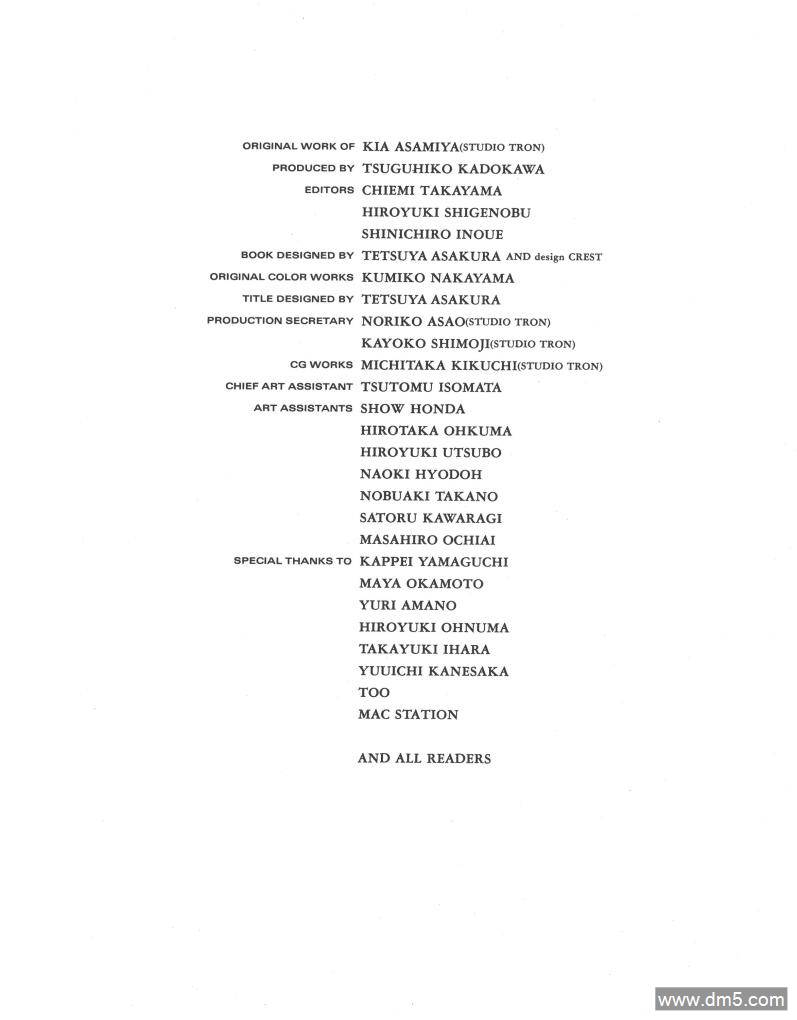 ORIGINAL WORK OF KIA ASAMIYA(STUDIO TRON)
PRODUCED BY TSUGUHIKO KADOKAWA
EDITORS CHIEMI TAKAYAMA
HIROYUKI SHIGENOBU
SHINICHIRO INOUE
BOOK DESIGNED BY TETSUYA ASAKURA AND design CREST
ORIGINAL COLOR WORKS KUMIKO NAKAYAMA
TITLE DESIGNED BY TETSUYA ASAKURA
PRODUCTION SECRETARY NORIKO ASAO(STUDIO TRON)
KAYOKO SHIMOJI(STUDIO TRON)
CG WORKS MICHITAKA KIKUCHI(STUDIO TRON)
CHIEF ART ASSISTANT TSUTOMU ISOMATA
ART ASSISTANTS SHOW HONDA
HIROTAKA OHKUMA
HIROYUKI UTSUBO
NAOKI HYODOH
NOBUAKI TAKANO
SATORU KAWARAGI
MASAHIRO OCHIAI
SPECIAL THANKS TO KAPPEI YAMAGUCHI
MAYA OKAMOTO
YURI AMANO
HIROYUKI OHNUMA
TAKAYUKI IHARA
YUUICHI KANESAKA
TOO
MAC STATION

AND ALL READERS

www.dm5.com